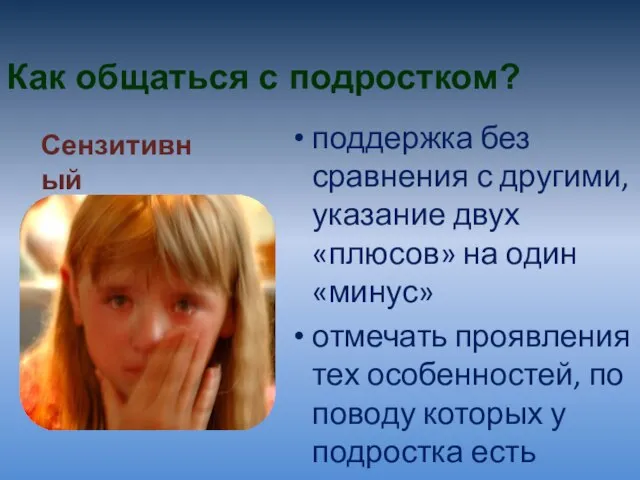 Как общаться с подростком?

Сензитивный

• поддержка без сравнения с другими, указание двух «плюсов» на один «минус»
• отмечать проявления тех особенностей, по поводу которых у подростка есть